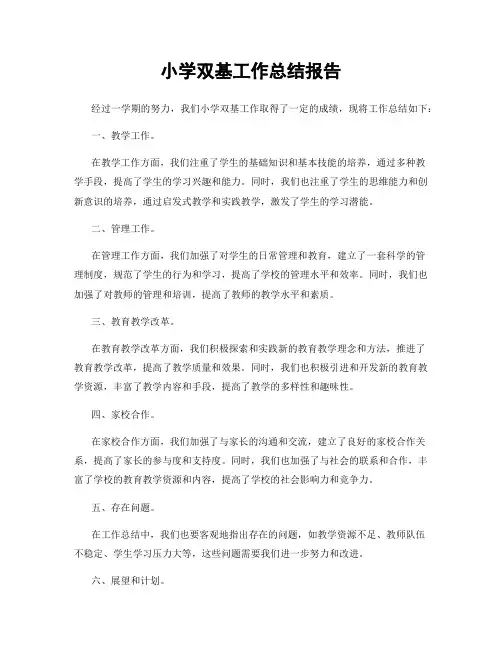 小学双基工作总结报告

经过一学期的努力，我们小学双基工作取得了一定的成绩，现将工作总结如下：

一、教学工作。

在教学工作方面，我们注重了学生的基础知识和基本技能的培养，通过多种教学手段，提高了学生的学习兴趣和能力。同时，我们也注重了学生的思维能力和创新意识的培养，通过启发式教学和实践教学，激发了学生的学习潜能。

二、管理工作。

在管理工作方面，我们加强了对学生的日常管理和教育，建立了一套科学的管理制度，规范了学生的行为和学习，提高了学校的管理水平和效率。同时，我们也加强了对教师的管理和培训，提高了教师的教学水平和素质。

三、教育教学改革。

在教育教学改革方面，我们积极探索和实践新的教育教学理念和方法，推进了教育教学改革，提高了教学质量和效果。同时，我们也积极引进和开发新的教育教学资源，丰富了教学内容和手段，提高了教学的多样性和趣味性。

四、家校合作。

在家校合作方面，我们加强了与家长的沟通和交流，建立了良好的家校合作关系，提高了家长的参与度和支持度。同时，我们也加强了与社会的联系和合作，丰富了学校的教育教学资源和内容，提高了学校的社会影响力和竞争力。

五、存在问题。

在工作总结中，我们也要客观地指出存在的问题，如教学资源不足、教师队伍不稳定、学生学习压力大等，这些问题需要我们进一步努力和改进。

六、展望和计划。